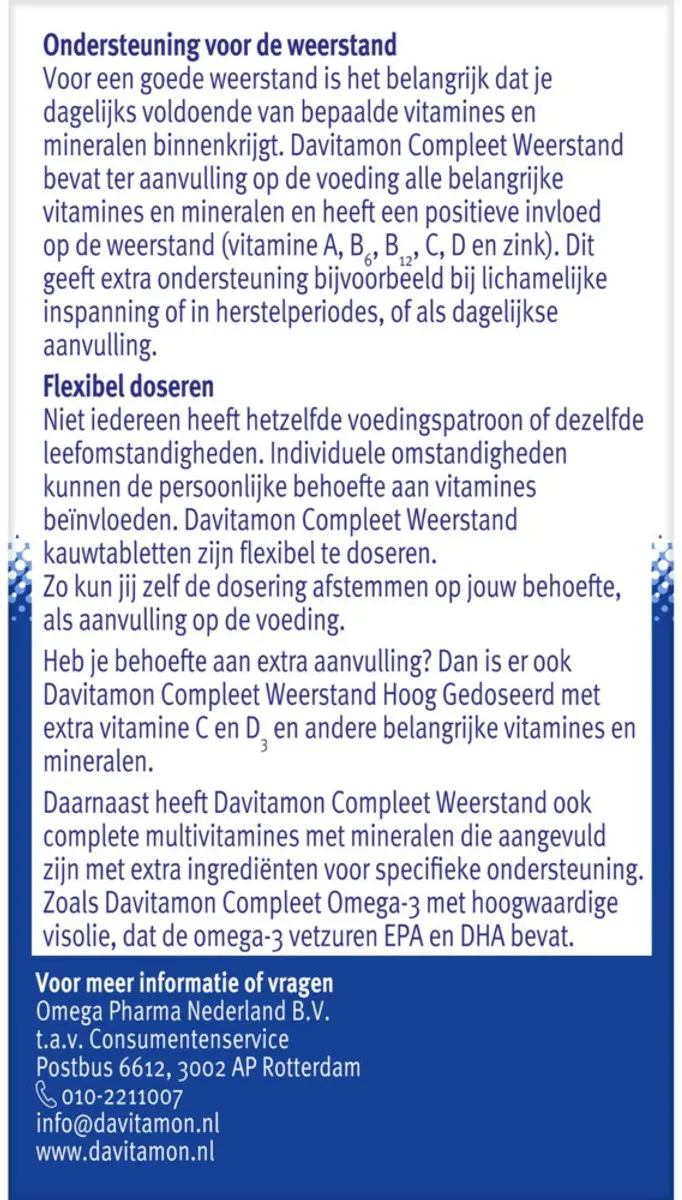 **Ondersteuning voor de weerstand**
Voor een goede weerstand is het belangrijk dat je dagelijks voldoende van bepaalde vitamines en mineralen binnenkrijgt. Davitamon Compleet Weerstand bevat ter aanvulling op de voeding alle belangrijke vitamines en mineralen en heeft een positieve invloed op de weerstand (vitamine A, $B_6$, $B_{12}$, C, D en zink). Dit geeft extra ondersteuning bijvoorbeeld bij lichamelijke inspanning of in herstelperiodes, of als dagelijkse aanvulling.

**Flexibel doseren**
Niet iedereen heeft hetzelfde voedingspatroon of dezelfde leefomstandigheden. Individuele omstandigheden kunnen de persoonlijke behoefte aan vitamines beïnvloeden. Davitamon Compleet Weerstand kauwtabletten zijn flexibel te doseren.
Zo kun jij zelf de dosering afstemmen op jouw behoefte, als aanvulling op de voeding.

Heb je behoefte aan extra aanvulling? Dan is er ook Davitamon Compleet Weerstand Hoog Gedoseerd met extra vitamine C en $D_3$ en andere belangrijke vitamines en mineralen.

Daarnaast heeft Davitamon Compleet Weerstand ook complete multivitamines met mineralen die aangevuld zijn met extra ingrediënten voor specifieke ondersteuning. Zoals Davitamon Compleet Omega-3 met hoogwaardige visolie, dat de omega-3 vetzuren EPA en DHA bevat.

**Voor meer informatie of vragen**
Omega Pharma Nederland B.V.
t.a.v. Consumentenservice
Postbus 6612, 3002 AP Rotterdam
010-2211007
info@davitamon.nl
www.davitamon.nl